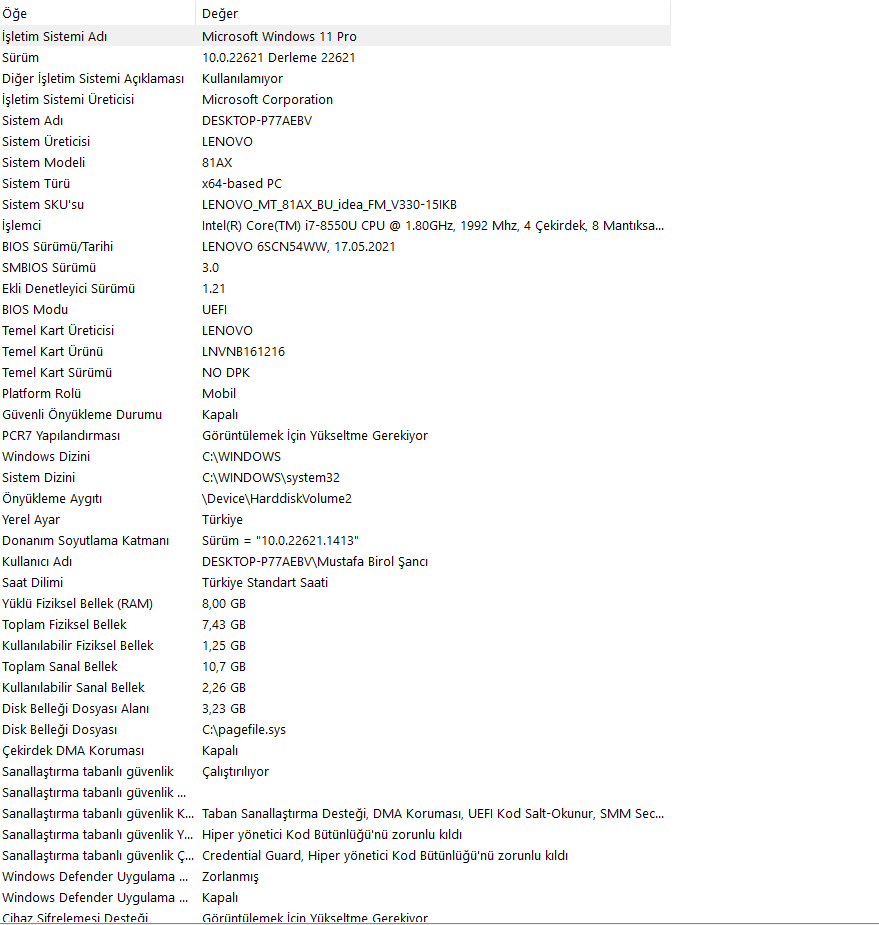 | Öğe | Değer |
|---|---|
| İşletim Sistemi Adı | Microsoft Windows 11 Pro |
| Sürüm | 10.0.22621 Derleme 22621 |
| Diğer İşletim Sistemi Açıklaması | Kullanılamıyor |
| İşletim Sistemi Üreticisi | Microsoft Corporation |
| Sistem Adı | DESKTOP-P77AEBV |
| Sistem Üreticisi | LENOVO |
| Sistem Modeli | 81AX |
| Sistem Türü | x64-based PC |
| Sistem SKU'su | LENOVO_MT_81AX_BU_idea_FM_V330-15IKB |
| İşlemci | Intel(R) Core(TM) i7-8550U CPU @ 1.80GHz, 1992 Mhz, 4 Çekirdek, 8 Mantıksa... |
| BIOS Sürümü/Tarihi | LENOVO 6SCN54WW, 17.05.2021 |
| SMBIOS Sürümü | 3.0 |
| Ekli Denetleyici Sürümü | 1.21 |
| BIOS Modu | UEFI |
| Temel Kart Üreticisi | LENOVO |
| Temel Kart Ürünü | LNVNB161216 |
| Temel Kart Sürümü | NO DPK |
| Platform Rolü | Mobil |
| Güvenli Önyükleme Durumu | Kapalı |
| PCR7 Yapılandırması | Görüntülemek İçin Yükseltme Gerekiyor |
| Windows Dizini | C:\WINDOWS |
| Sistem Dizini | C:\WINDOWS\system32 |
| Önyükleme Aygıtı | \Device\HarddiskVolume2 |
| Yerel Ayar | Türkiye |
| Donanım Soyutlama Katmanı | Sürüm = "10.0.22621.1413" |
| Kullanıcı Adı | DESKTOP-P77AEBV\Mustafa Birol Şancı |
| Saat Dilimi | Türkiye Standart Saati |
| Yüklü Fiziksel Bellek (RAM) | 8,00 GB |
| Toplam Fiziksel Bellek | 7,43 GB |
| Kullanılabilir Fiziksel Bellek | 1,25 GB |
| Toplam Sanal Bellek | 10,7 GB |
| Kullanılabilir Sanal Bellek | 2,26 GB |
| Disk Belleği Dosyası Alanı | 3,23 GB |
| Disk Belleği Dosyası | C:\pagefile.sys |
| Çekirdek DMA Koruması | Kapalı |
| Sanallaştırma tabanlı güvenlik | Çalıştırılıyor |
| Sanallaştırma tabanlı güvenlik ... | |
| Sanallaştırma tabanlı güvenlik K... | Taban Sanallaştırma Desteği, DMA Koruması, UEFI Kod Salt-Okunur, SMM Sec... |
| Sanallaştırma tabanlı güvenlik Y... | Hiper yönetici Kod Bütünlüğü'nü zorunlu kıldı |
| Sanallaştırma tabanlı güvenlik Ç... | Credential Guard, Hiper yönetici Kod Bütünlüğü'nü zorunlu kıldı |
| Windows Defender Uygulama ... | Zorlanmış |
| Windows Defender Uygulama ... | Kapalı |
| Cihaz Şifrelemesi Desteği | Görüntülemek İçin Yükseltme Gerekiyor |